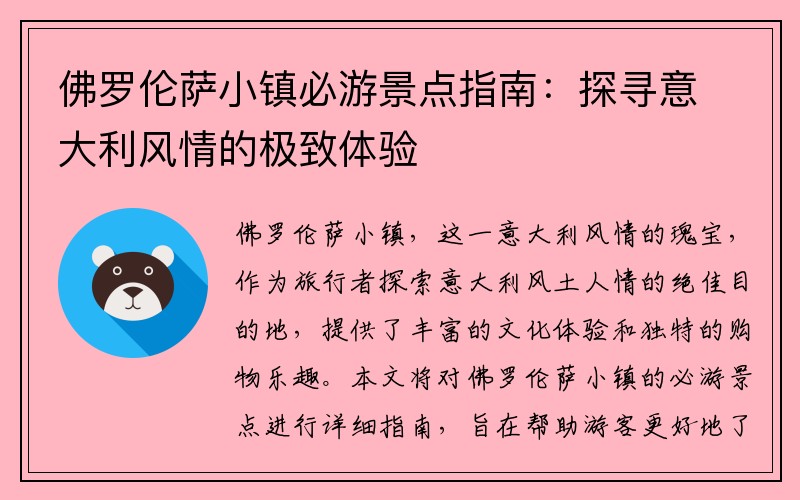 佛罗伦萨小镇必游景点指南：探寻意大利风情的极致体验

佛罗伦萨小镇，这一意大利风情的瑰宝，作为旅行者探索意大利风土人情的绝佳目的地，提供了丰富的文化体验和独特的购物乐趣。本文将对佛罗伦萨小镇的必游景点进行详细指南，旨在帮助游客更好地了